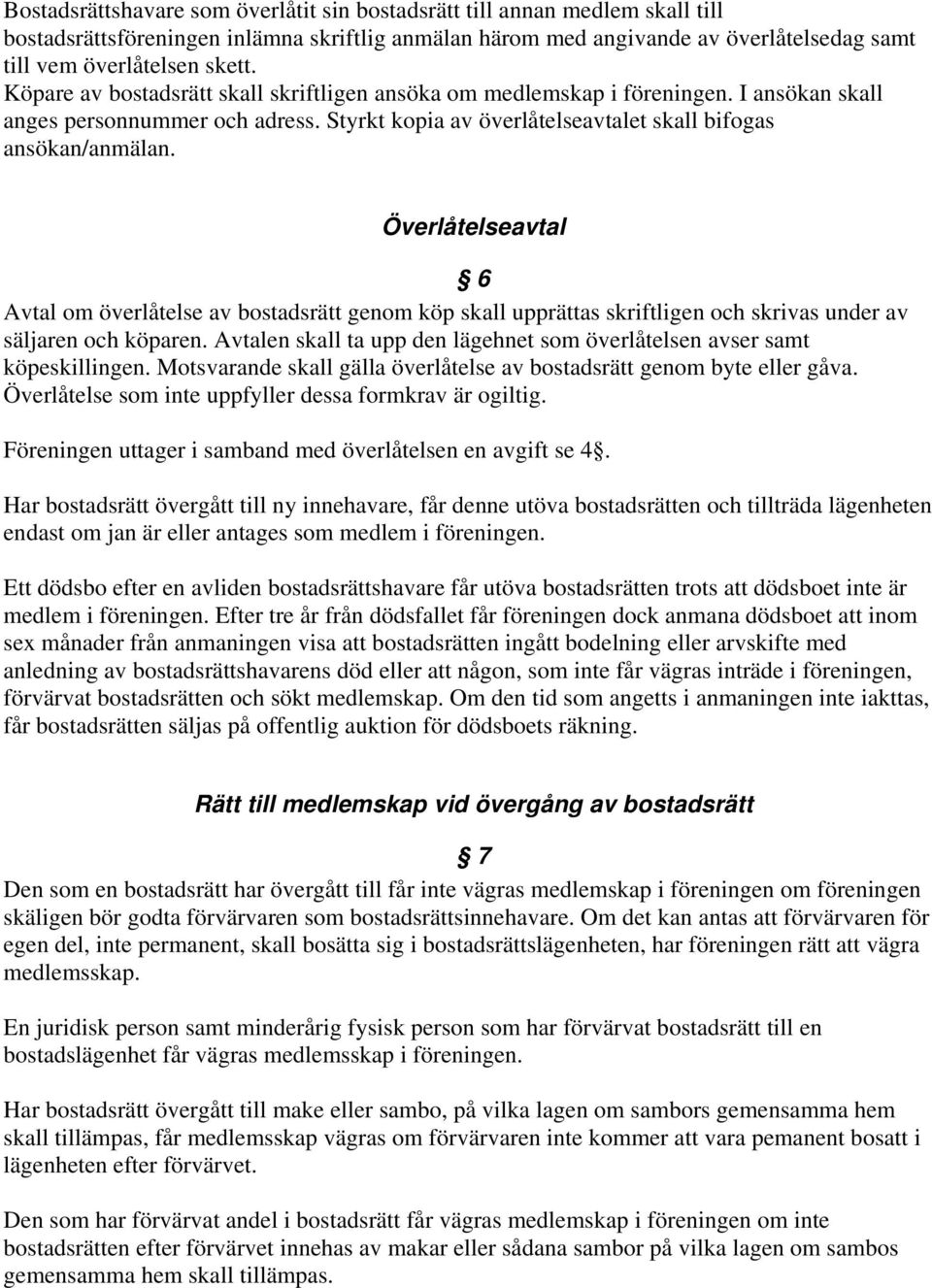 Bostadsrättshavare som överlåtit sin bostadsrätt till annan medlem skall till bostadsrättsföreningen inlämna skriftlig anmälan härom med angivande av överlåtelsedag samt till vem överlåtelsen skett.
Köpare av bostadsrätt skall skriftligen ansöka om medlemskap i föreningen. I ansökan skall anges personnummer och adress. Styrkt kopia av överlåtelseavtalet skall bifogas ansökan/anmälan.

Överlåtelseavtal

§ 6

Avtal om överlåtelse av bostadsrätt genom köp skall upprättas skriftligen och skrivas under av säljaren och köparen. Avtalen skall ta upp den lägehnet som överlåtelsen avser samt köpeskillingen. Motsvarande skall gälla överlåtelse av bostadsrätt genom byte eller gåva. Överlåtelse som inte uppfyller dessa formkrav är ogiltig.

Föreningen uttager i samband med överlåtelsen en avgift se 4§.

Har bostadsrätt övergått till ny innehavare, får denne utöva bostadsrätten och tillträda lägenheten endast om jan är eller antages som medlem i föreningen.

Ett dödsbo efter en avliden bostadsrättshavare får utöva bostadsrätten trots att dödsboet inte är medlem i föreningen. Efter tre år från dödsfallet får föreningen dock anmana dödsboet att inom sex månader från anmaningen visa att bostadsrätten ingått bodelning eller arvskifte med anledning av bostadsrättshavarens död eller att någon, som inte får vägras inträde i föreningen, förvärvat bostadsrätten och sökt medlemskap. Om den tid som angetts i anmaningen inte iakttas, får bostadsrätten säljas på offentlig auktion för dödsboets räkning.

Rätt till medlemskap vid övergång av bostadsrätt

§ 7

Den som en bostadsrätt har övergått till får inte vägras medlemskap i föreningen om föreningen skäligen bör godta förvärvaren som bostadsrättsinnehavare. Om det kan antas att förvärvaren för egen del, inte permanent, skall bosätta sig i bostadsrättslägenheten, har föreningen rätt att vägra medlemsskap.

En juridisk person samt minderårig fysisk person som har förvärvat bostadsrätt till en bostadslägenhet får vägras medlemsskap i föreningen.

Har bostadsrätt övergått till make eller sambo, på vilka lagen om sambors gemensamma hem skall tillämpas, får medlemsskap vägras om förvärvaren inte kommer att vara pemanent bosatt i lägenheten efter förvärvet.

Den som har förvärvat andel i bostadsrätt får vägras medlemskap i föreningen om inte bostadsrätten efter förvärvet innehas av makar eller sådana sambor på vilka lagen om sambos gemensamma hem skall tillämpas.